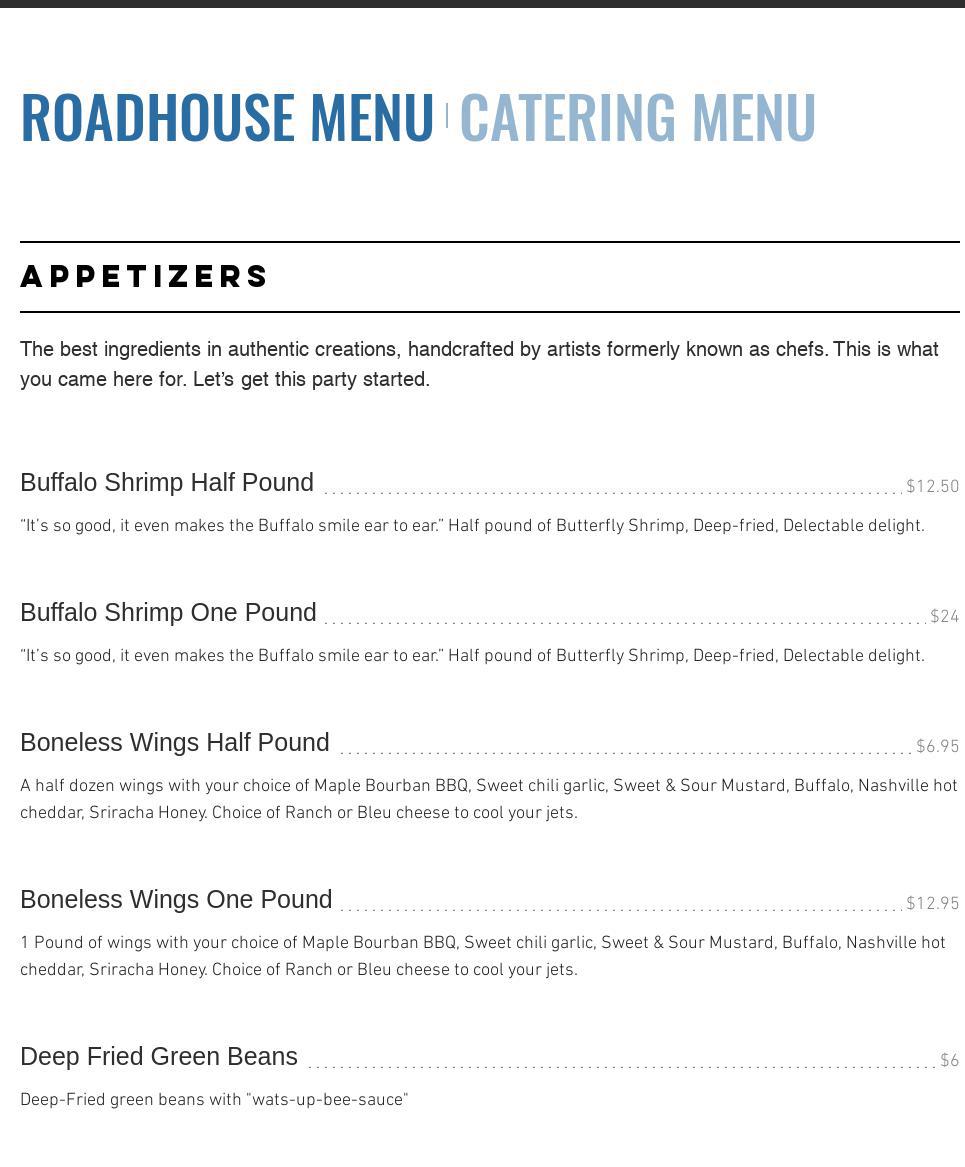 ROADHOUSE MENU | CATERING MENU

APPETIZERS

The best ingredients in authentic creations, handcrafted by artists formerly known as chefs. This is what you came here for. Let's get this party started.

Buffalo Shrimp Half Pound $12.50

"It's so good, it even makes the Buffalo smile ear to ear." Half pound of Butterfly Shrimp, Deep-fried, Delectable delight.

Buffalo Shrimp One Pound $24

"It's so good, it even makes the Buffalo smile ear to ear." Half pound of Butterfly Shrimp, Deep-fried, Delectable delight.

Boneless Wings Half Pound $6.95

A half dozen wings with your choice of Maple Bourban BBQ, Sweet chili garlic, Sweet & Sour Mustard, Buffalo, Nashville hot cheddar, Sriracha Honey. Choice of Ranch or Bleu cheese to cool your jets.

Boneless Wings One Pound $12.95

1 Pound of wings with your choice of Maple Bourban BBQ, Sweet chili garlic, Sweet & Sour Mustard, Buffalo, Nashville hot cheddar, Sriracha Honey. Choice of Ranch or Bleu cheese to cool your jets.

Deep Fried Green Beans $6

Deep-Fried green beans with "wats-up-bee-sauce"